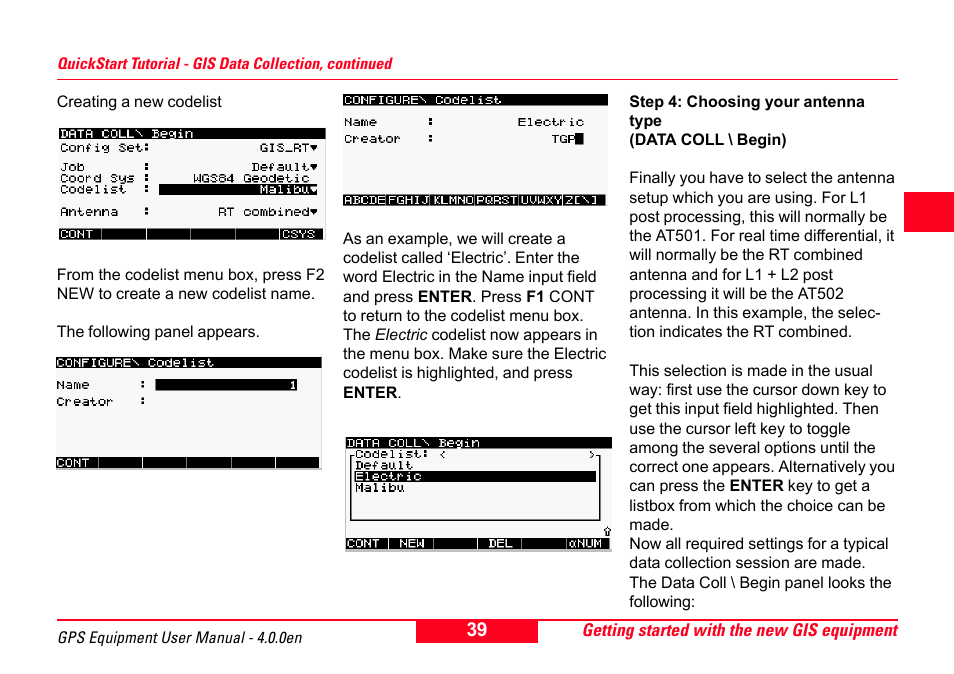 QuickStart Tutorial - GIS Data Collection, continued

Creating a new codelist

DATA COLL\ Begin
Config Set: GIS_RT▾
Job : Default▾
Coord Sys : WGS84 Geodetic
Codelist : Malibu▾
Antenna : RT combined▾
CONT CSYS

From the codelist menu box, press F2 NEW to create a new codelist name.

The following panel appears.

CONFIGURE\ Codelist
Name : 1
Creator :
CONT

CONFIGURE\ Codelist
Name : Electric
Creator : TGP
ABCDE FGHIJ KLMNO PQRST UVWXY Z[\]

As an example, we will create a codelist called ‘Electric’. Enter the word Electric in the Name input field and press **ENTER**. Press **F1** CONT to return to the codelist menu box. The *Electric* codelist now appears in the menu box. Make sure the Electric codelist is highlighted, and press **ENTER**.

DATA COLL\ Begin
Codelist: < >
Default
Electric
Malibu
CONT NEW DEL αNUM

**Step 4: Choosing your antenna type (DATA COLL \ Begin)**

Finally you have to select the antenna setup which you are using. For L1 post processing, this will normally be the AT501. For real time differential, it will normally be the RT combined antenna and for L1 + L2 post processing it will be the AT502 antenna. In this example, the selection indicates the RT combined.

This selection is made in the usual way: first use the cursor down key to get this input field highlighted. Then use the cursor left key to toggle among the several options until the correct one appears. Alternatively you can press the **ENTER** key to get a listbox from which the choice can be made.
Now all required settings for a typical data collection session are made. The Data Coll \ Begin panel looks the following:

GPS Equipment User Manual - 4.0.0en 39 Getting started with the new GIS equipment